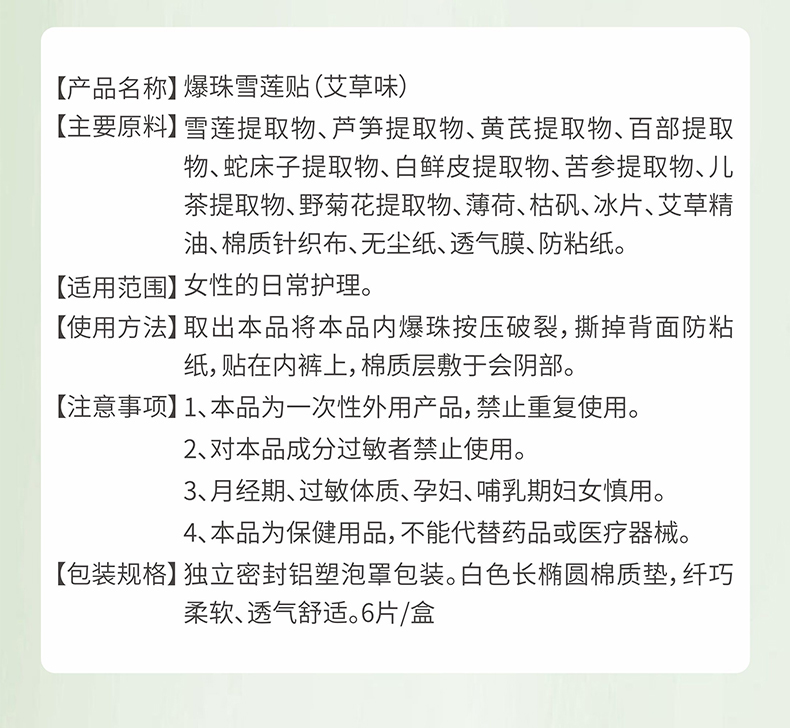 【产品名称】爆珠雪莲贴(艾草味)

【主要原料】雪莲提取物、芦笋提取物、黄芪提取物、百部提取物、蛇床子提取物、白鲜皮提取物、苦参提取物、儿茶提取物、野菊花提取物、薄荷、枯矾、冰片、艾草精油、棉质针织布、无尘纸、透气膜、防粘纸。

【适用范围】女性的日常护理。

【使用方法】取出本品将本品内爆珠按压破裂，撕掉背面防粘纸，贴在内裤上，棉质层敷于会阴部。

【注意事项】1、本品为一次性外用产品，禁止重复使用。
2、对本品成分过敏者禁止使用。
3、月经期、过敏体质、孕妇、哺乳期妇女慎用。
4、本品为保健用品，不能代替药品或医疗器械。

【包装规格】独立密封铝塑泡罩包装。白色长椭圆棉质垫，纤巧柔软、透气舒适。6片/盒